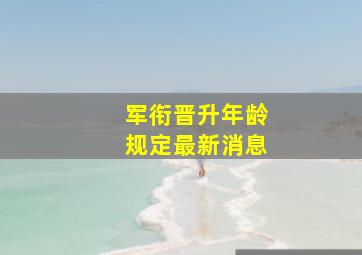 军衔晋升年龄
规定最新消息